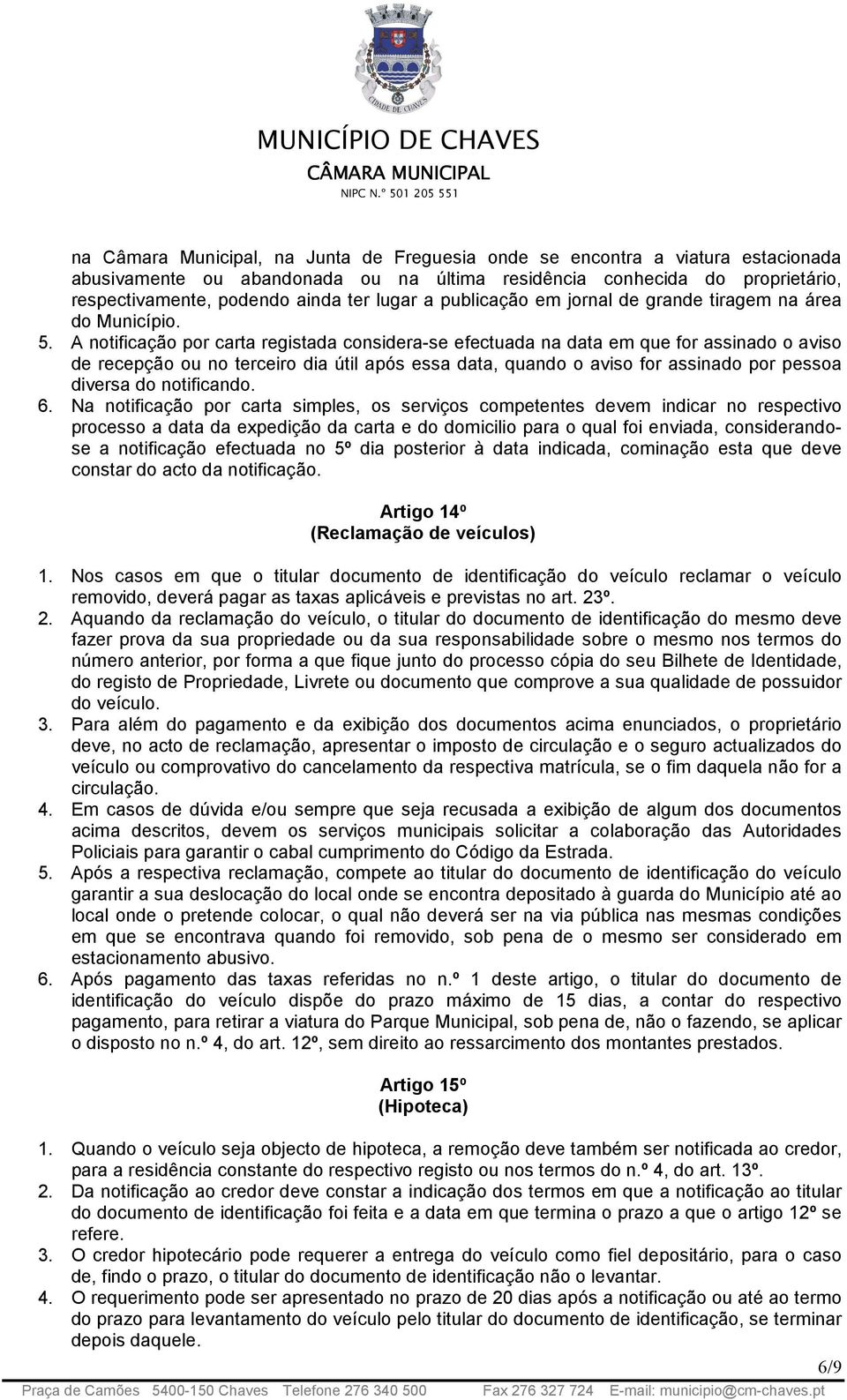 CIDADE DE CHAVES

MUNICÍPIO DE CHAVES
CÂMARA MUNICIPAL
NIPC N.º 501 205 551

na Câmara Municipal, na Junta de Freguesia onde se encontra a viatura estacionada abusivamente ou abandonada ou na última residência conhecida do proprietário, respectivamente, podendo ainda ter lugar a publicação em jornal de grande tiragem na área do Município.

5. A notificação por carta registada considera-se efectuada na data em que for assinado o aviso de recepção ou no terceiro dia útil após essa data, quando o aviso for assinado por pessoa diversa do notificando.

6. Na notificação por carta simples, os serviços competentes devem indicar no respectivo processo a data da expedição da carta e do domicilio para o qual foi enviada, considerando-se a notificação efectuada no 5º dia posterior à data indicada, cominação esta que deve constar do acto da notificação.

Artigo 14º
(Reclamação de veículos)

1. Nos casos em que o titular documento de identificação do veículo reclamar o veículo removido, deverá pagar as taxas aplicáveis e previstas no art. 23º.

2. Aquando da reclamação do veículo, o titular do documento de identificação do mesmo deve fazer prova da sua propriedade ou da sua responsabilidade sobre o mesmo nos termos do número anterior, por forma a que fique junto do processo cópia do seu Bilhete de Identidade, do registo de Propriedade, Livrete ou documento que comprove a sua qualidade de possuidor do veículo.

3. Para além do pagamento e da exibição dos documentos acima enunciados, o proprietário deve, no acto de reclamação, apresentar o imposto de circulação e o seguro actualizados do veículo ou comprovativo do cancelamento da respectiva matrícula, se o fim daquela não for a circulação.

4. Em casos de dúvida e/ou sempre que seja recusada a exibição de algum dos documentos acima descritos, devem os serviços municipais solicitar a colaboração das Autoridades Policiais para garantir o cabal cumprimento do Código da Estrada.

5. Após a respectiva reclamação, compete ao titular do documento de identificação do veículo garantir a sua deslocação do local onde se encontra depositado à guarda do Município até ao local onde o pretende colocar, o qual não deverá ser na via pública nas mesmas condições em que se encontrava quando foi removido, sob pena de o mesmo ser considerado em estacionamento abusivo.

6. Após pagamento das taxas referidas no n.º 1 deste artigo, o titular do documento de identificação do veículo dispõe do prazo máximo de 15 dias, a contar do respectivo pagamento, para retirar a viatura do Parque Municipal, sob pena de, não o fazendo, se aplicar o disposto no n.º 4, do art. 12º, sem direito ao ressarcimento dos montantes prestados.

Artigo 15º
(Hipoteca)

1. Quando o veículo seja objecto de hipoteca, a remoção deve também ser notificada ao credor, para a residência constante do respectivo registo ou nos termos do n.º 4, do art. 13º.

2. Da notificação ao credor deve constar a indicação dos termos em que a notificação ao titular do documento de identificação foi feita e a data em que termina o prazo a que o artigo 12º se refere.

3. O credor hipotecário pode requerer a entrega do veículo como fiel depositário, para o caso de, findo o prazo, o titular do documento de identificação não o levantar.

4. O requerimento pode ser apresentado no prazo de 20 dias após a notificação ou até ao termo do prazo para levantamento do veículo pelo titular do documento de identificação, se terminar depois daquele.

6/9

Praça de Camões 5400-150 Chaves Telefone 276 340 500 Fax 276 327 724 E-mail: municipio@cm-chaves.pt